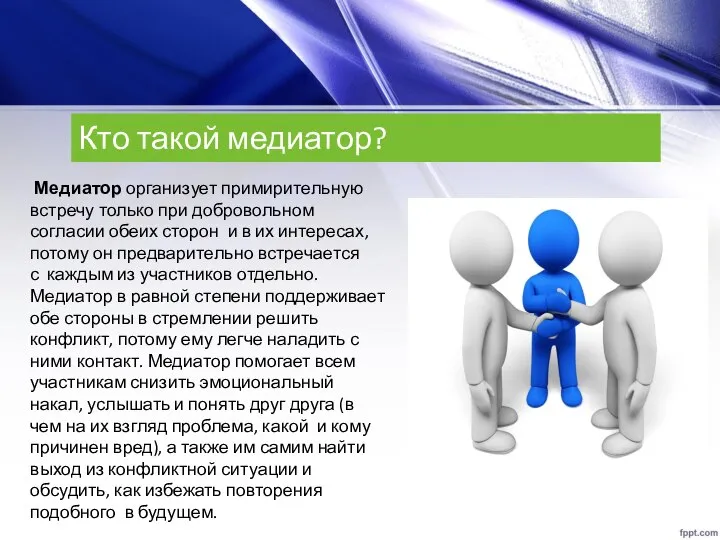 Кто такой медиатор?

Медиатор организует примирительную встречу только при добровольном согласии обеих сторон и в их интересах, потому он предварительно встречается с каждым из участников отдельно. Медиатор в равной степени поддерживает обе стороны в стремлении решить конфликт, потому ему легче наладить с ними контакт. Медиатор помогает всем участникам снизить эмоциональный накал, услышать и понять друг друга (в чем на их взгляд проблема, какой и кому причинен вред), а также им самим найти выход из конфликтной ситуации и обсудить, как избежать повторения подобного в будущем.

fppt.com